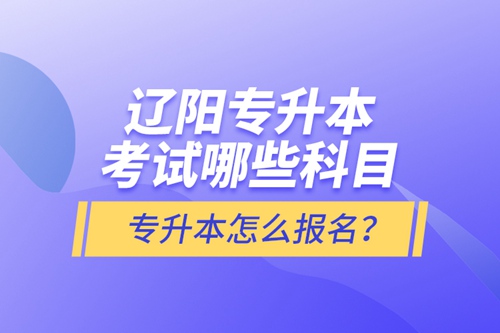 辽阳专升本
考试哪些科目

专升本怎么报名?